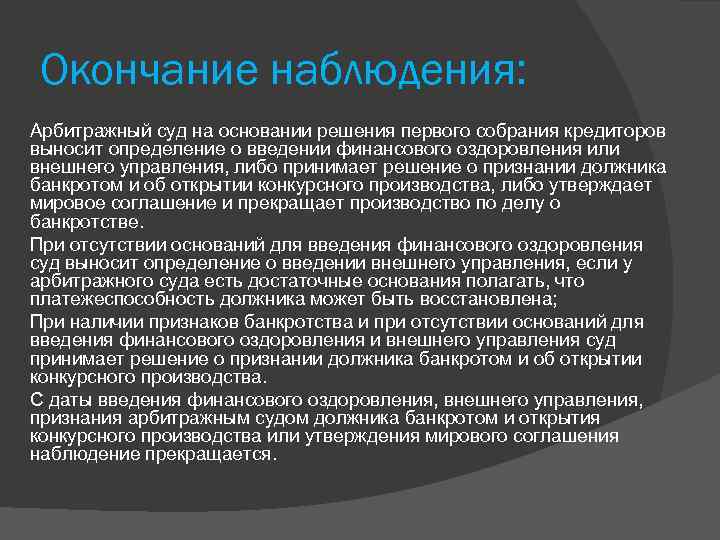 Окончание наблюдения:

Арбитражный суд на основании решения первого собрания кредиторов выносит определение о введении финансового оздоровления или внешнего управления, либо принимает решение о признании должника банкротом и об открытии конкурсного производства, либо утверждает мировое соглашение и прекращает производство по делу о банкротстве.

При отсутствии оснований для введения финансового оздоровления суд выносит определение о введении внешнего управления, если у арбитражного суда есть достаточные основания полагать, что платежеспособность должника может быть восстановлена;

При наличии признаков банкротства и при отсутствии оснований для введения финансового оздоровления и внешнего управления суд принимает решение о признании должника банкротом и об открытии конкурсного производства.

С даты введения финансового оздоровления, внешнего управления, признания арбитражным судом должника банкротом и открытия конкурсного производства или утверждения мирового соглашения наблюдение прекращается.